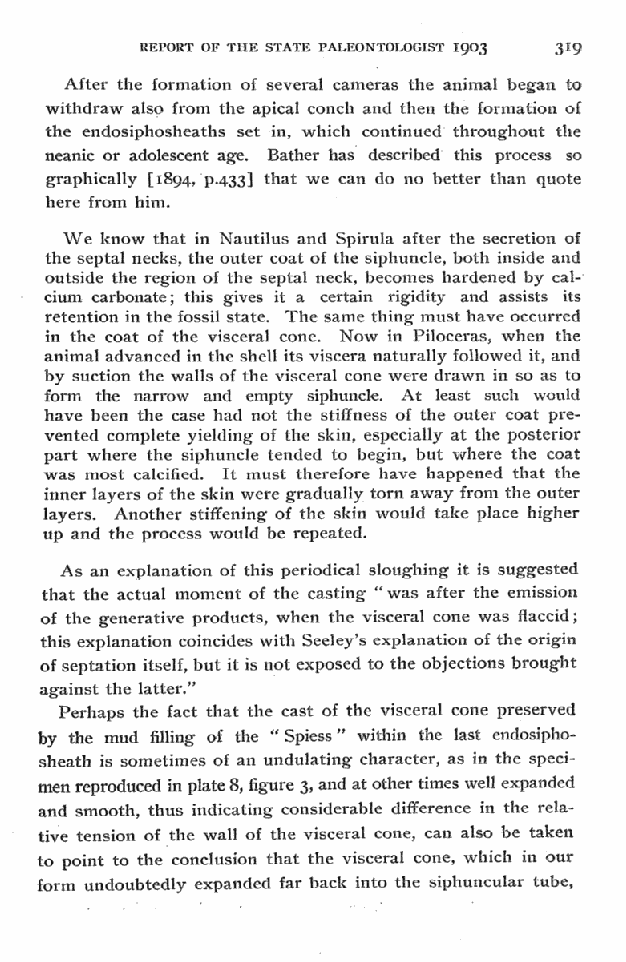 REPORT OF THE STATE PALEONTOLOGIST 1903 319

After the formation of several cameras the animal began to withdraw also from the apical conch and then the formation of the endosiphosheaths set in, which continued throughout the neanic or adolescent age. Bather has described this process so graphically [1894, p.433] that we can do no better than quote here from him.

We know that in Nautilus and Spirula after the secretion of the septal necks, the outer coat of the siphuncle, both inside and outside the region of the septal neck, becomes hardened by calcium carbonate; this gives it a certain rigidity and assists its retention in the fossil state. The same thing must have occurred in the coat of the visceral cone. Now in Piloceras, when the animal advanced in the shell its viscera naturally followed it, and by suction the walls of the visceral cone were drawn in so as to form the narrow and empty siphuncle. At least such would have been the case had not the stiffness of the outer coat prevented complete yielding of the skin, especially at the posterior part where the siphuncle tended to begin, but where the coat was most calcified. It must therefore have happened that the inner layers of the skin were gradually torn away from the outer layers. Another stiffening of the skin would take place higher up and the process would be repeated.

As an explanation of this periodical sloughing it is suggested that the actual moment of the casting "was after the emission of the generative products, when the visceral cone was flaccid; this explanation coincides with Seeley's explanation of the origin of septation itself, but it is not exposed to the objections brought against the latter."

Perhaps the fact that the cast of the visceral cone preserved by the mud filling of the "Spiess" within the last endosiphosheath is sometimes of an undulating character, as in the specimen reproduced in plate 8, figure 3, and at other times well expanded and smooth, thus indicating considerable difference in the relative tension of the wall of the visceral cone, can also be taken to point to the conclusion that the visceral cone, which in our form undoubtedly expanded far back into the siphuncular tube,